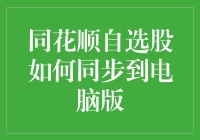 同花顺自选股如何同步到电脑版